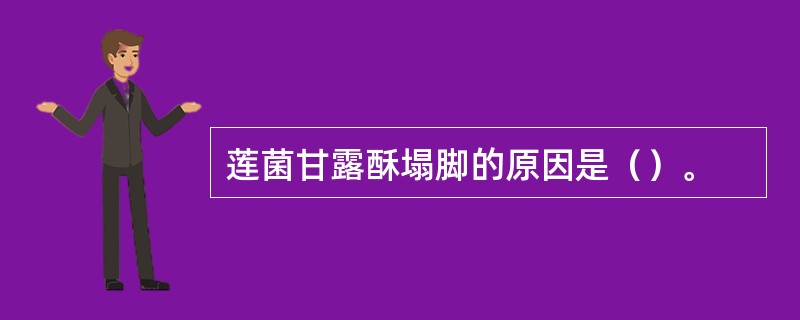 莲菌甘露酥塌脚的原因是（）。